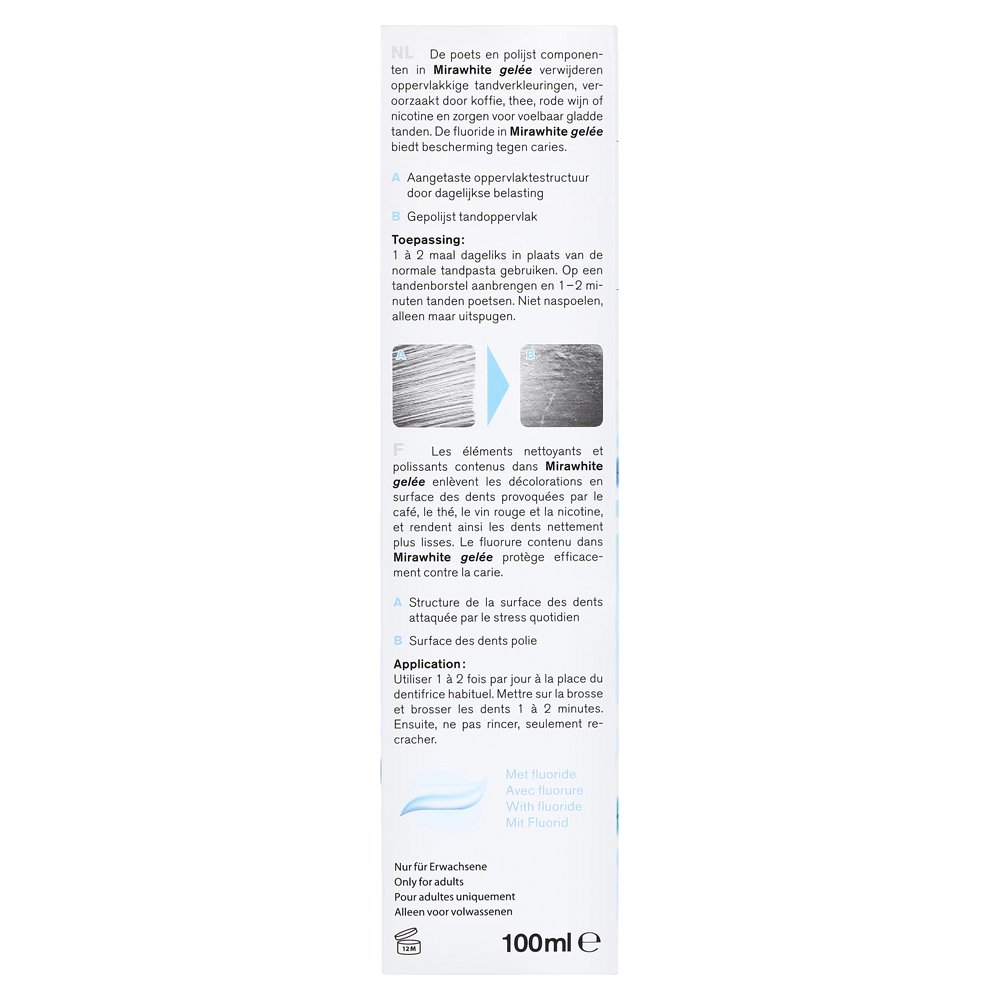 NL De poets en polijst componenten in Mirawhite gelée verwijderen oppervlakkige tandverkleuringen, veroorzaakt door koffie, thee, rode wijn of nicotine en zorgen voor voelbaar gladde tanden. De fluoride in Mirawhite gelée biedt bescherming tegen caries.

A Aangetaste oppervlaktestructuur door dagelijkse belasting

B Gepolijst tandoppervlak

Toepassing:
1 à 2 maal dageliks in plaats van de normale tandpasta gebruiken. Op een tandenborstel aanbrengen en 1–2 minuten tanden poetsen. Niet naspoelen, alleen maar uitspugen.

A

B

F Les éléments nettoyants et polissants contenus dans Mirawhite gelée enlèvent les décolorations en surface des dents provoquées par le café, le thé, le vin rouge et la nicotine, et rendent ainsi les dents nettement plus lisses. Le fluorure contenu dans Mirawhite gelée protège efficacement contre la carie.

A Structure de la surface des dents attaquée par le stress quotidien

B Surface des dents polie

Application:
Utiliser 1 à 2 fois par jour à la place du dentifrice habituel. Mettre sur la brosse et brosser les dents 1 à 2 minutes. Ensuite, ne pas rincer, seulement recracher.

Met fluoride
Avec fluorure
With fluoride
Mit Fluorid

Nur für Erwachsene
Only for adults
Pour adultes uniquement
Alleen voor volwassenen

12M

100ml ℮